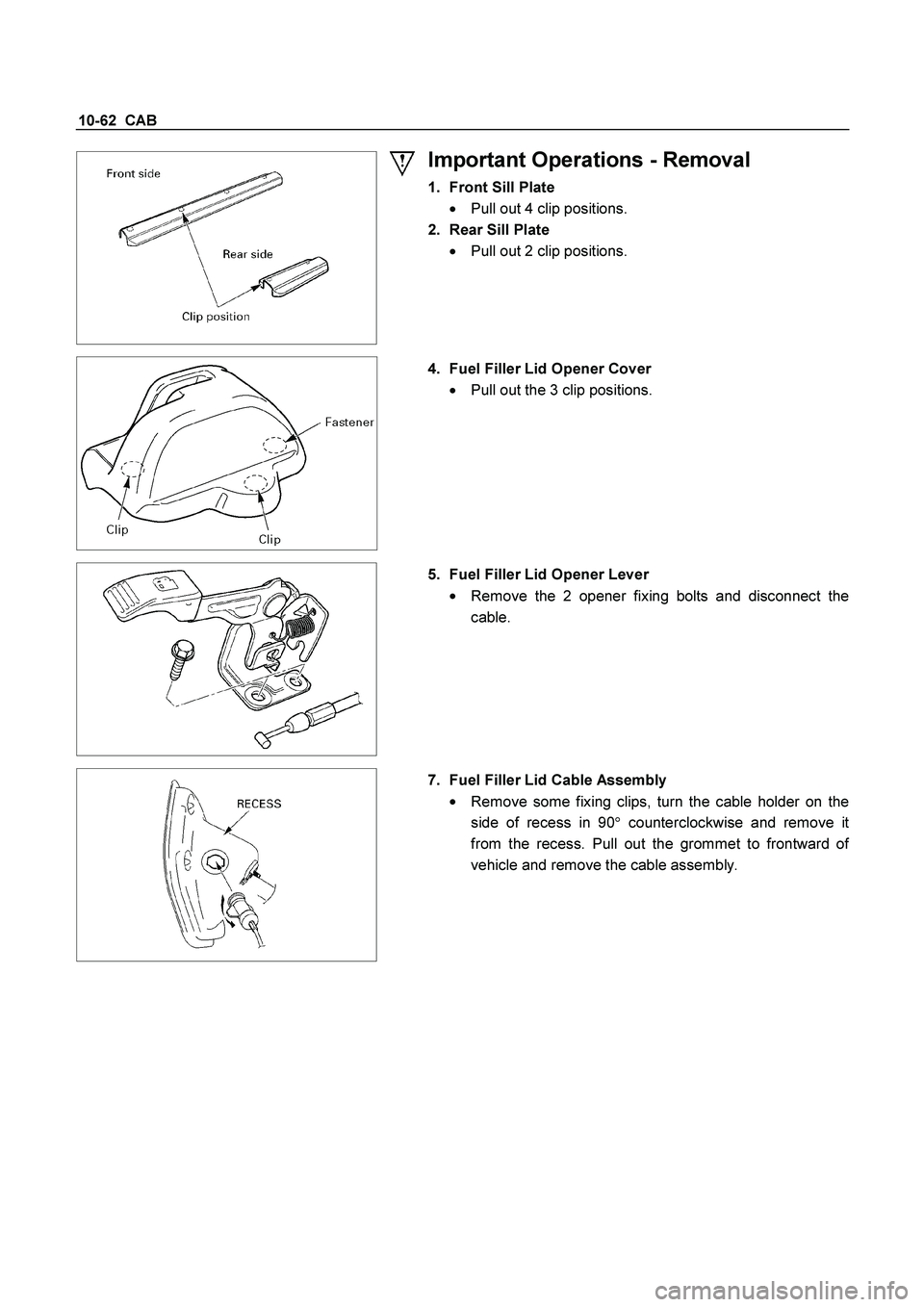 10-62 CAB

Front side

Rear side

Clip position

Important Operations - Removal

1. Front Sill Plate

• Pull out 4 clip positions.

2. Rear Sill Plate

• Pull out 2 clip positions.

Fastener

Clip

Clip

4. Fuel Filler Lid Opener Cover

• Pull out the 3 clip positions.

5. Fuel Filler Lid Opener Lever

• Remove the 2 opener fixing bolts and disconnect the cable.

RECESS

7. Fuel Filler Lid Cable Assembly

• Remove some fixing clips, turn the cable holder on the side of recess in 90° counterclockwise and remove it from the recess. Pull out the grommet to frontward of vehicle and remove the cable assembly.

carmanualsonline.info